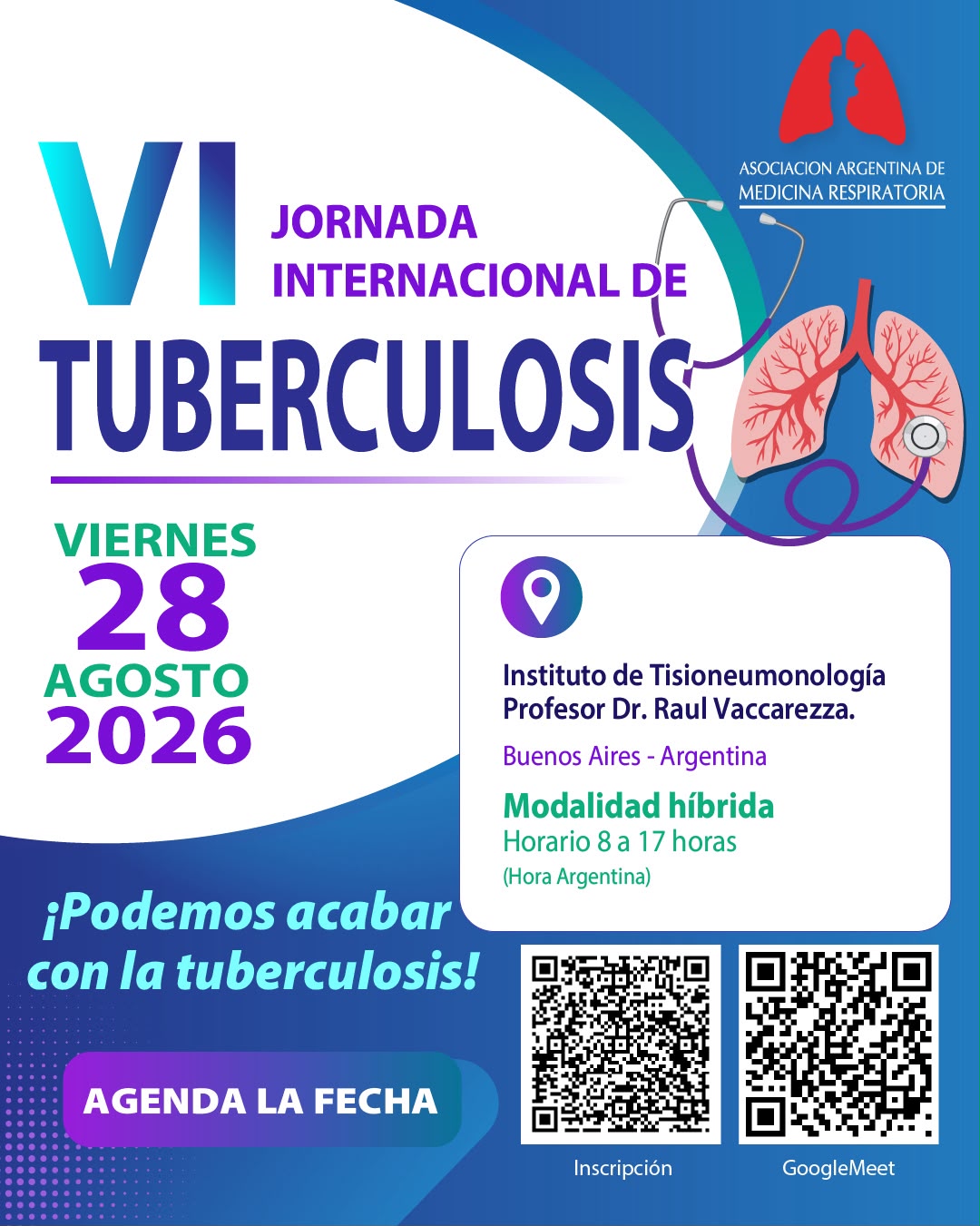 ASOCIACION ARGENTINA DE
MEDICINA RESPIRATORIA

VI
JORNADA
INTERNACIONAL DE
TUBERCULOSIS

VIERNES
28
AGOSTO
2026

Instituto de Tisioneumonología Profesor Dr. Raul Vaccarezza.

Buenos Aires - Argentina

Modalidad híbrida
Horario 8 a 17 horas
(Hora Argentina)

¡Podemos acabar con la tuberculosis!

AGENDA LA FECHA

Inscripción

GoogleMeet